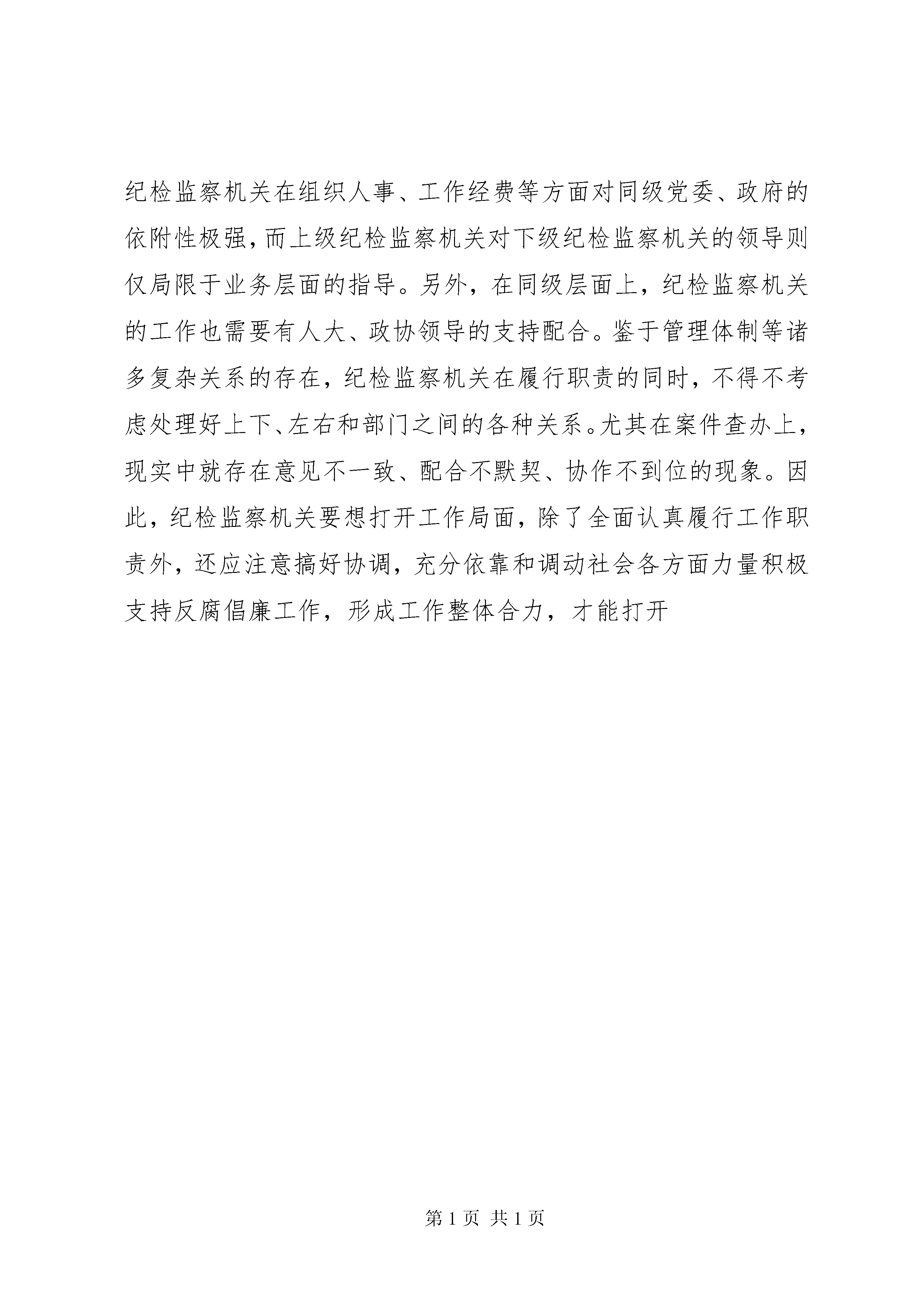 纪检监察机关在组织人事、工作经费等方面对同级党委、政府的依附性极强，而上级纪检监察机关对下级纪检监察机关的领导则仅局限于业务层面的指导。另外，在同级层面上，纪检监察机关的工作也需要有人大、政协领导的支持配合。鉴于管理体制等诸多复杂关系的存在，纪检监察机关在履行职责的同时，不得不考虑处理好上下、左右和部门之间的各种关系。尤其在案件查办上，现实中就存在意见不一致、配合不默契、协作不到位的现象。因此，纪检监察机关要想打开工作局面，除了全面认真履行工作职责外，还应注意搞好协调，充分依靠和调动社会各方面力量积极支持反腐倡廉工作，形成工作整体合力，才能打开

第 1 页 共 1 页